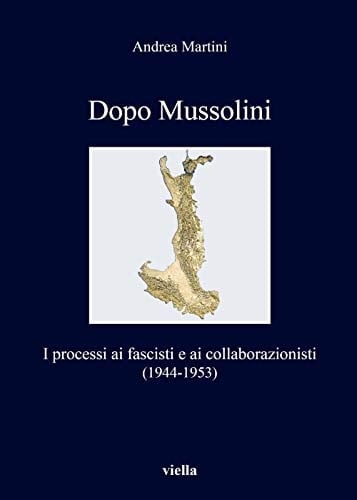 Andrea Martini

Dopo Mussolini

I processi ai fascisti e ai collaborazionisti (1944-1953)

viella